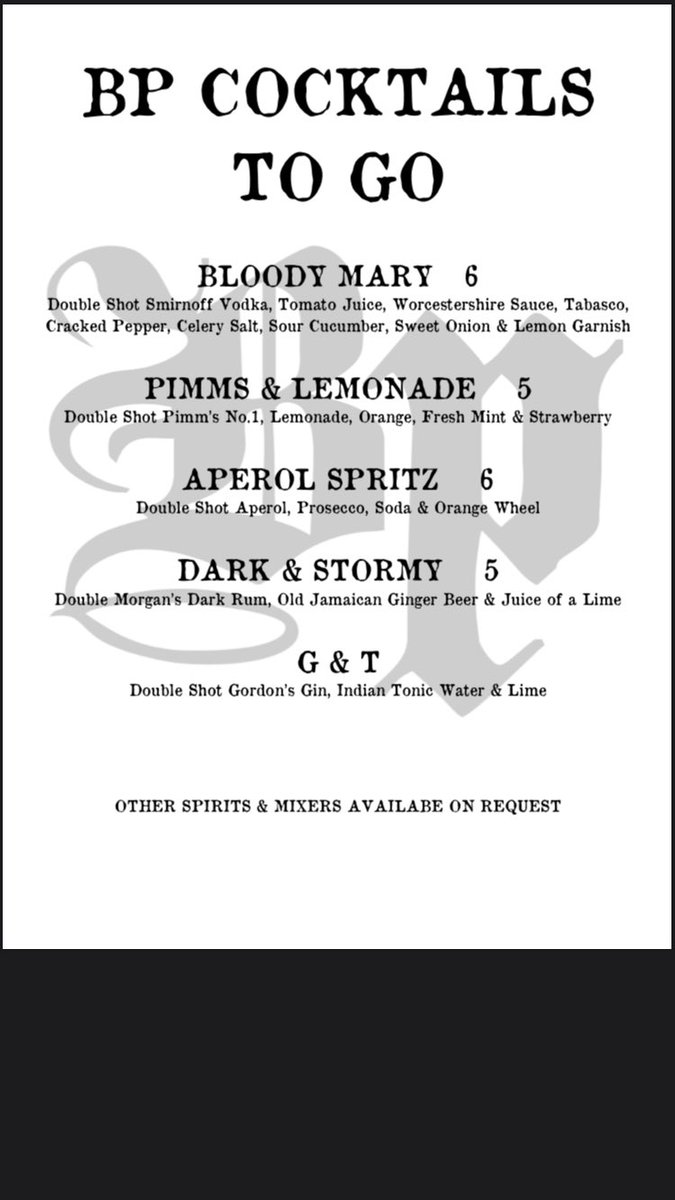 BP COCKTAILS TO GO

BLOODY MARY 6
Double Shot Smirnoff Vodka, Tomato Juice, Worcestershire Sauce, Tabasco, Cracked Pepper, Celery Salt, Sour Cucumber, Sweet Onion & Lemon Garnish

PIMMS & LEMONADE 5
Double Shot Pimm's No.1, Lemonade, Orange, Fresh Mint & Strawberry

APEROL SPRITZ 6
Double Shot Aperol, Prosecco, Soda & Orange Wheel

DARK & STORMY 5
Double Morgan's Dark Rum, Old Jamaican Ginger Beer & Juice of a Lime

G & T
Double Shot Gordon's Gin, Indian Tonic Water & Lime

OTHER SPIRITS & MIXERS AVAILABE ON REQUEST